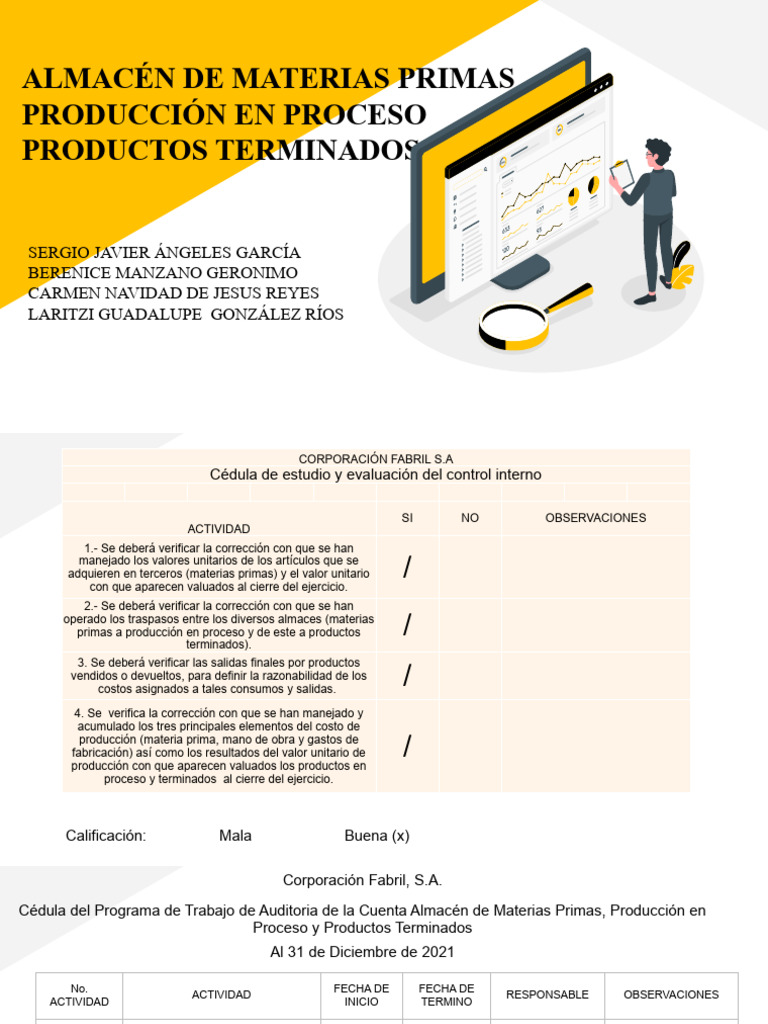 ALMACÉN DE MATERIAS PRIMAS PRODUCCIÓN EN PROCESO PRODUCTOS TERMINADOS

SERGIO JAVIER ÁNGELES GARCÍA
BERENICE MANZANO GERONIMO
CARMEN NAVIDAD DE JESUS REYES
LARITZI GUADALUPE GONZÁLEZ RÍOS

CORPORACIÓN FABRIL S.A
Cédula de estudio y evaluación del control interno

| ACTIVIDAD | SI | NO | OBSERVACIONES |
|---|---|---|---|
| 1.- Se deberá verificar la corrección con que se han manejado los valores unitarios de los artículos que se adquieren en terceros (materias primas) y el valor unitario con que aparecen valuados al cierre del ejercicio. | / | | |
| 2.- Se deberá verificar la corrección con que se han operado los traspasos entre los diversos almaces (materias primas a producción en proceso y de este a productos terminados). | / | | |
| 3. Se deberá verificar las salidas finales por productos vendidos o devueltos, para definir la razonabilidad de los costos asignados a tales consumos y salidas. | / | | |
| 4. Se verifica la corrección con que se han manejado y acumulado los tres principales elementos del costo de producción (materia prima, mano de obra y gastos de fabricación) así como los resultados del valor unitario de producción con que aparecen valuados los productos en proceso y terminados al cierre del ejercicio. | / | | |

Calificación: Mala Buena (x)

Corporación Fabril, S.A.

Cédula del Programa de Trabajo de Auditoria de la Cuenta Almacén de Materias Primas, Producción en Proceso y Productos Terminados

Al 31 de Diciembre de 2021

| No. ACTIVIDAD | ACTIVIDAD | FECHA DE INICIO | FECHA DE TERMINO | RESPONSABLE | OBSERVACIONES |
|---|---|---|---|---|---|